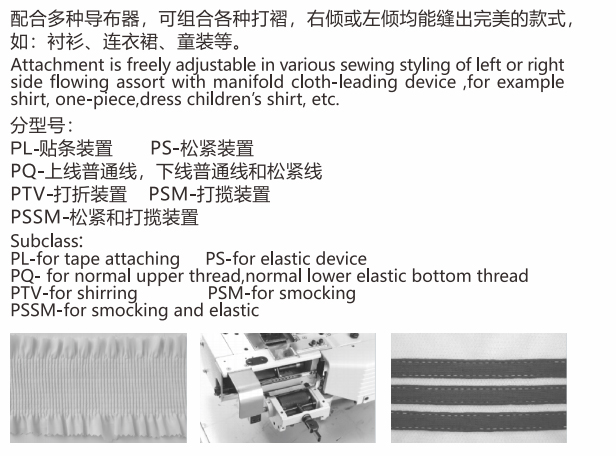 配合多种导布器，可组合各种打褶，右倾或左倾均能缝出完美的款式，如：衬衫、连衣裙、童装等。
Attachment is freely adjustable in various sewing styling of left or right side flowing assort with manifold cloth-leading device ,for example shirt, one-piece,dress children's shirt, etc.

分型号：
PL-贴条装置　　PS-松紧装置
PQ-上线普通线，下线普通线和松紧线
PTV-打折装置　PSM-打揽装置
PSSM-松紧和打揽装置

Subclass:
PL-for tape attaching　PS-for elastic device
PQ- for normal upper thread,normal lower elastic bottom thread
PTV-for shirring　PSM-for smocking
PSSM-for smocking and elastic